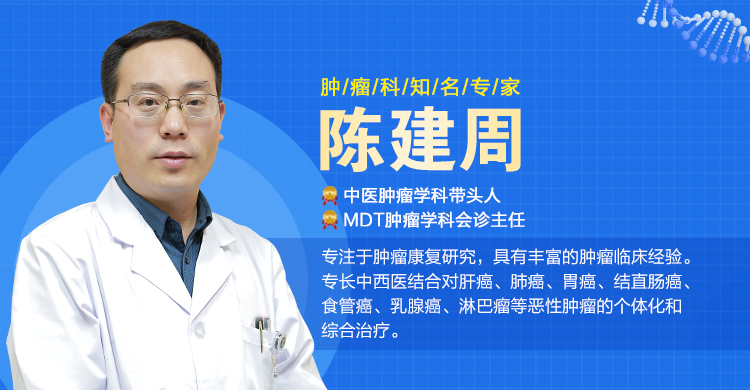 肿/瘤/科/知/名/专/家

陈建周

中医肿瘤学科带头人
MDT肿瘤学科会诊主任

专注于肿瘤康复研究，具有丰富的肿瘤临床经验。专长中西医结合对肝癌、肺癌、胃癌、结直肠癌、食管癌、乳腺癌、淋巴瘤等恶性肿瘤的个体化和综合治疗。